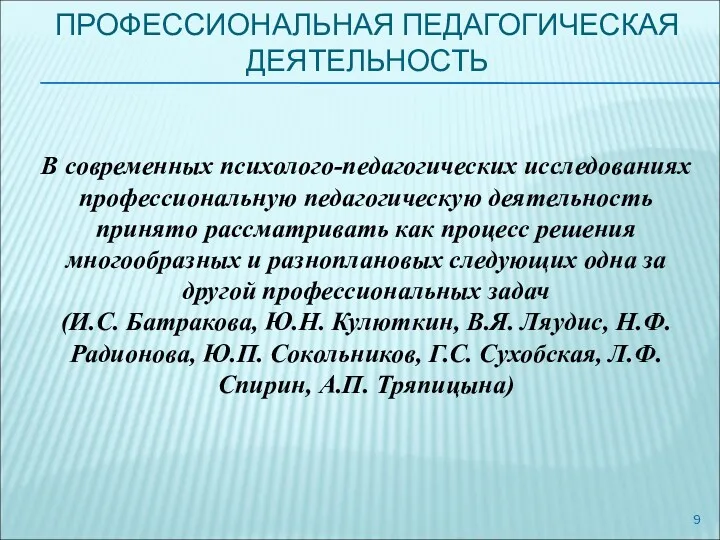 ПРОФЕССИОНАЛЬНАЯ ПЕДАГОГИЧЕСКАЯ ДЕЯТЕЛЬНОСТЬ

В современных психолого-педагогических исследованиях профессиональную педагогическую деятельность принято рассматривать как процесс решения многообразных и разноплановых следующих одна за другой профессиональных задач
(И.С. Батракова, Ю.Н. Кулюткин, В.Я. Ляудис, Н.Ф. Радионова, Ю.П. Сокольников, Г.С. Сухобская, Л.Ф. Спирин, А.П. Тряпицына)

9